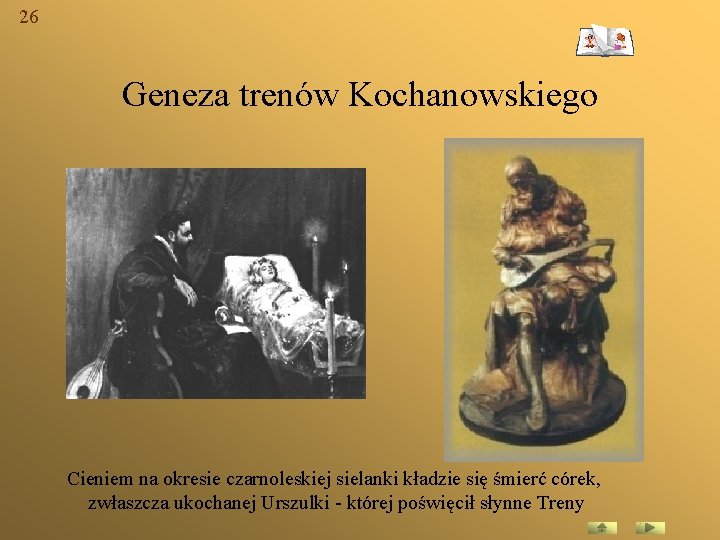 26

Geneza trenów Kochanowskiego

Cieniem na okresie czarnoleskiej sielanki kładzie się śmierć córek, zwłaszcza ukochanej Urszulki - której poświęcił słynne Treny